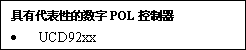 具有代表性的数字 POL 控制器

• UCD92xx